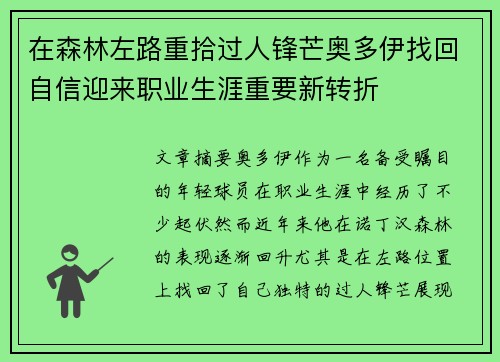 在森林左路重拾过人锋芒奥多伊找回自信迎来职业生涯重要新转折

文章摘要奥多伊作为一名备受瞩目的年轻球员在职业生涯中经历了不少起伏然而近年来他在诺丁汉森林的表现逐渐回升尤其是在左路位置上找回了自己独特的过人锋芒展现